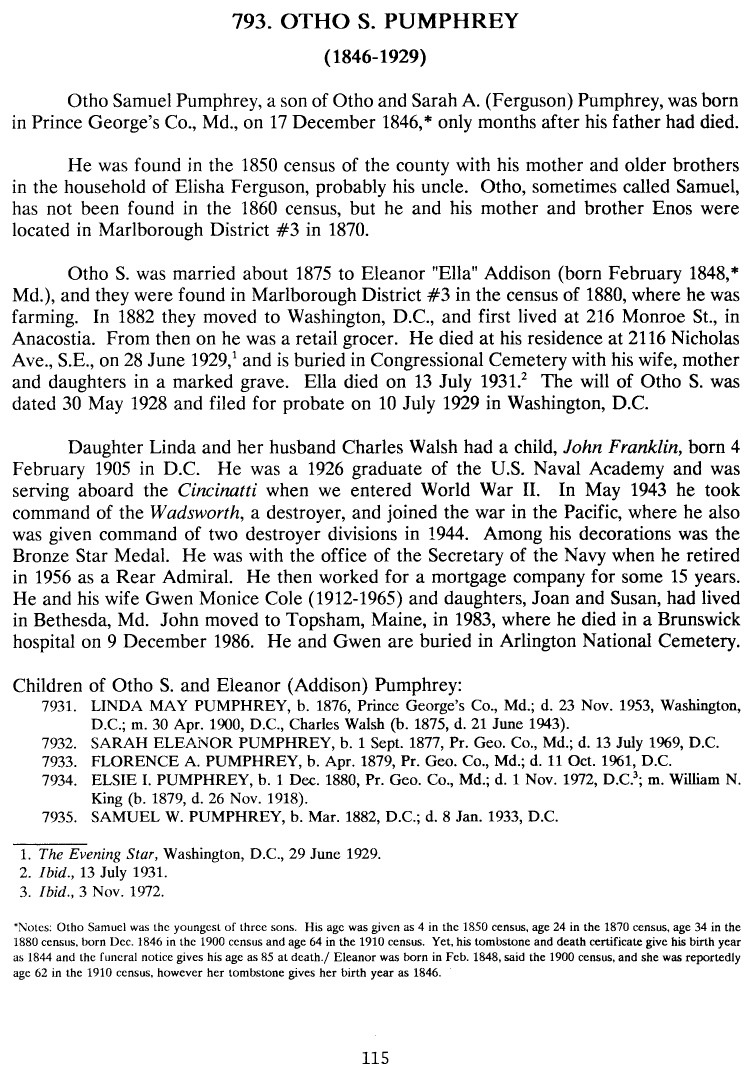 793. OTHO S. PUMPHREY

(1846-1929)

Otho Samuel Pumphrey, a son of Otho and Sarah A. (Ferguson) Pumphrey, was born in Prince George's Co., Md., on 17 December 1846,* only months after his father had died.

He was found in the 1850 census of the county with his mother and older brothers in the household of Elisha Ferguson, probably his uncle. Otho, sometimes called Samuel, has not been found in the 1860 census, but he and his mother and brother Enos were located in Marlborough District #3 in 1870.

Otho S. was married about 1875 to Eleanor "Ella" Addison (born February 1848,* Md.), and they were found in Marlborough District #3 in the census of 1880, where he was farming. In 1882 they moved to Washington, D.C., and first lived at 216 Monroe St., in Anacostia. From then on he was a retail grocer. He died at his residence at 2116 Nicholas Ave., S.E., on 28 June 1929,$^1$ and is buried in Congressional Cemetery with his wife, mother and daughters in a marked grave. Ella died on 13 July 1931.$^2$ The will of Otho S. was dated 30 May 1928 and filed for probate on 10 July 1929 in Washington, D.C.

Daughter Linda and her husband Charles Walsh had a child, John Franklin, born 4 February 1905 in D.C. He was a 1926 graduate of the U.S. Naval Academy and was serving aboard the Cincinatti when we entered World War II. In May 1943 he took command of the Wadsworth, a destroyer, and joined the war in the Pacific, where he also was given command of two destroyer divisions in 1944. Among his decorations was the Bronze Star Medal. He was with the office of the Secretary of the Navy when he retired in 1956 as a Rear Admiral. He then worked for a mortgage company for some 15 years. He and his wife Gwen Monice Cole (1912-1965) and daughters, Joan and Susan, had lived in Bethesda, Md. John moved to Topsham, Maine, in 1983, where he died in a Brunswick hospital on 9 December 1986. He and Gwen are buried in Arlington National Cemetery.

Children of Otho S. and Eleanor (Addison) Pumphrey:
7931. LINDA MAY PUMPHREY, b. 1876, Prince George's Co., Md.; d. 23 Nov. 1953, Washington, D.C.; m. 30 Apr. 1900, D.C., Charles Walsh (b. 1875, d. 21 June 1943).
7932. SARAH ELEANOR PUMPHREY, b. 1 Sept. 1877, Pr. Geo. Co., Md.; d. 13 July 1969, D.C.
7933. FLORENCE A. PUMPHREY, b. Apr. 1879, Pr. Geo. Co., Md.; d. 11 Oct. 1961, D.C.
7934. ELSIE I. PUMPHREY, b. 1 Dec. 1880, Pr. Geo. Co., Md.; d. 1 Nov. 1972, D.C.$^3$; m. William N. King (b. 1879, d. 26 Nov. 1918).
7935. SAMUEL W. PUMPHREY, b. Mar. 1882, D.C.; d. 8 Jan. 1933, D.C.

1. The Evening Star, Washington, D.C., 29 June 1929.
2. Ibid., 13 July 1931.
3. Ibid., 3 Nov. 1972.

*Notes: Otho Samuel was the youngest of three sons. His age was given as 4 in the 1850 census, age 24 in the 1870 census, age 34 in the 1880 census, born Dec. 1846 in the 1900 census and age 64 in the 1910 census. Yet, his tombstone and death certificate give his birth year as 1844 and the funeral notice gives his age as 85 at death./ Eleanor was born in Feb. 1848, said the 1900 census, and she was reportedly age 62 in the 1910 census, however her tombstone gives her birth year as 1846.

115